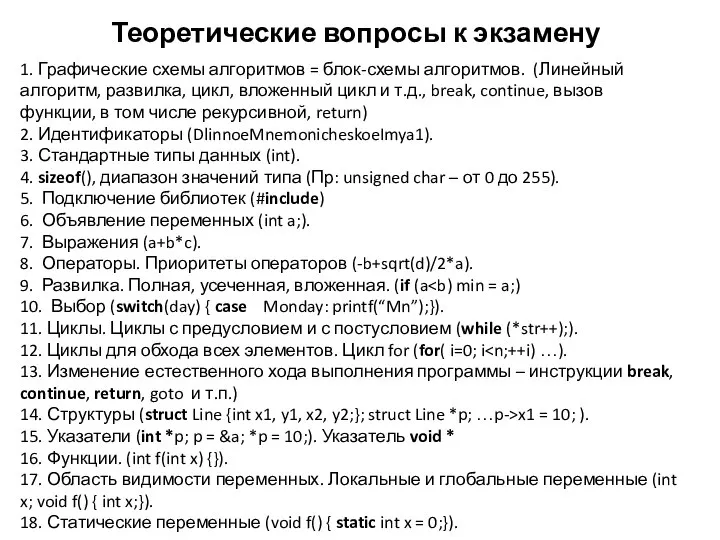 Теоретические вопросы к экзамену

1. Графические схемы алгоритмов = блок-схемы алгоритмов. (Линейный алгоритм, развилка, цикл, вложенный цикл и т.д., break, continue, вызов функции, в том числе рекурсивной, return)
2. Идентификаторы (DlinnoeMnemonicheskoeImya1).
3. Стандартные типы данных (int).
4. sizeof(), диапазон значений типа (Пр: unsigned char – от 0 до 255).
5. Подключение библиотек (#include)
6. Объявление переменных (int a;).
7. Выражения (a+b*c).
8. Операторы. Приоритеты операторов (-b+sqrt(d)/2*a).
9. Развилка. Полная, усеченная, вложенная. (if (a<b) min = a;)
10. Выбор (switch(day) { case Monday: printf(“Mn”);}).
11. Циклы. Циклы с предусловием и с постусловием (while (*str++);).
12. Циклы для обхода всех элементов. Цикл for (for( i=0; i<n;++i) …).
13. Изменение естественного хода выполнения программы – инструкции break, continue, return, goto и т.п.)
14. Структуры (struct Line {int x1, y1, x2, y2;}; struct Line *p; …p->x1 = 10; ).
15. Указатели (int *p; p = &a; *p = 10;). Указатель void *
16. Функции. (int f(int x) {}).
17. Область видимости переменных. Локальные и глобальные переменные (int x; void f() { int x;}).
18. Статические переменные (void f() { static int x = 0;}).